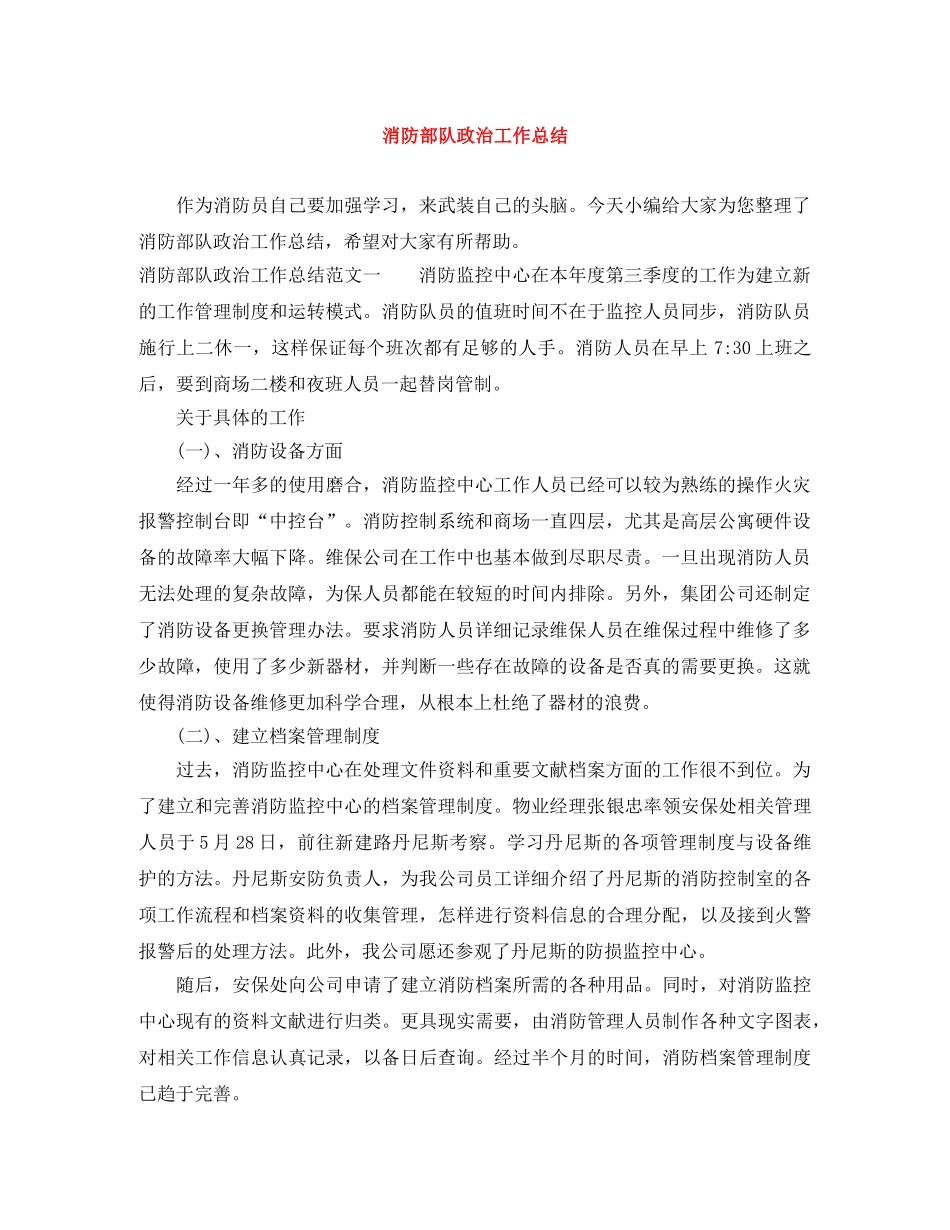 消防部队政治工作总结

作为消防员自己要加强学习，来武装自己的头脑。今天小编给大家为您整理了消防部队政治工作总结，希望对大家有所帮助。

消防部队政治工作总结范文一　　消防监控中心在本年度第三季度的工作为建立新的工作管理制度和运转模式。消防队员的值班时间不在于监控人员同步，消防队员施行上二休一，这样保证每个班次都有足够的人手。消防人员在早上 7:30 上班之后，要到商场二楼和夜班人员一起替岗管制。

关于具体的工作

(一)、消防设备方面

经过一年多的使用磨合，消防监控中心工作人员已经可以较为熟练的操作火灾报警控制台即“中控台”。消防控制系统和商场一直四层，尤其是高层公寓硬件设备的故障率大幅下降。维保公司在工作中也基本做到尽职尽责。一旦出现消防人员无法处理的复杂故障，为保人员都能在较短的时间内排除。另外，集团公司还制定了消防设备更换管理办法。要求消防人员详细记录维保人员在维保过程中维修了多少故障，使用了多少新器材，并判断一些存在故障的设备是否真的需要更换。这就使得消防设备维修更加科学合理，从根本上杜绝了器材的浪费。

(二)、建立档案管理制度

过去，消防监控中心在处理文件资料和重要文献档案方面的工作很不到位。为了建立和完善消防监控中心的档案管理制度。物业经理张银忠率领安保处相关管理人员于 5 月 28 日，前往新建路丹尼斯考察。学习丹尼斯的各项管理制度与设备维护的方法。丹尼斯安防负责人，为我公司员工详细介绍了丹尼斯的消防控制室的各项工作流程和档案资料的收集管理，怎样进行资料信息的合理分配，以及接到火警报警后的处理方法。此外，我公司愿还参观了丹尼斯的防损监控中心。

随后，安保处向公司申请了建立消防档案所需的各种用品。同时，对消防监控中心现有的资料文献进行归类。更具现实需要，由消防管理人员制作各种文字图表，对相关工作信息认真记录，以备日后查询。经过半个月的时间，消防档案管理制度已趋于完善。